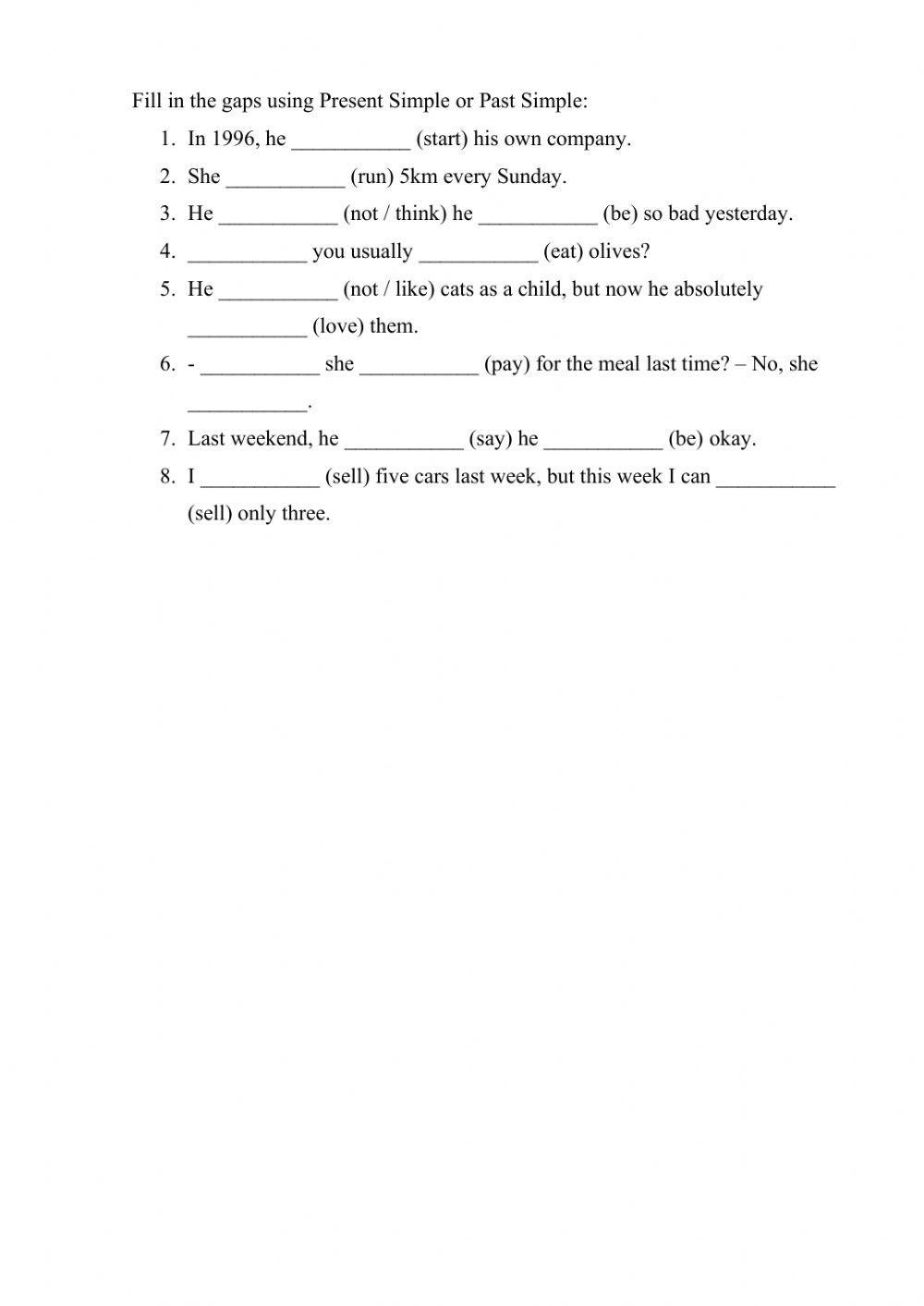 Fill in the gaps using Present Simple or Past Simple:

1. In 1996, he ___________ (start) his own company.
2. She ___________ (run) 5km every Sunday.
3. He ___________ (not / think) he ___________ (be) so bad yesterday.
4. ___________ you usually ___________ (eat) olives?
5. He ___________ (not / like) cats as a child, but now he absolutely ___________ (love) them.
6. - ___________ she ___________ (pay) for the meal last time? – No, she ___________.
7. Last weekend, he ___________ (say) he ___________ (be) okay.
8. I ___________ (sell) five cars last week, but this week I can ___________ (sell) only three.